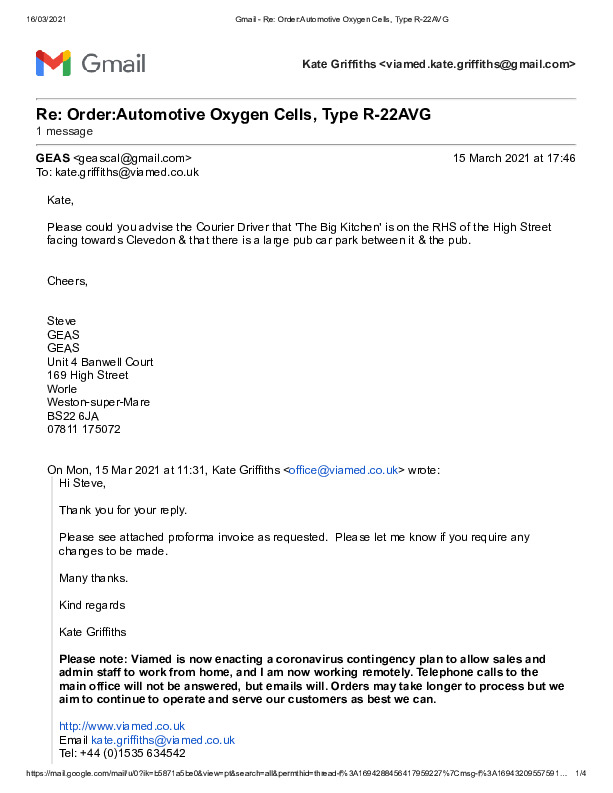 16/03/2021 Gmail - Re: Order:Automotive Oxygen Cells, Type R-22AVG

Gmail

Kate Griffiths <viamed.kate.griffiths@gmail.com>

Re: Order:Automotive Oxygen Cells, Type R-22AVG
1 message

GEAS <geascal@gmail.com> 15 March 2021 at 17:46
To: kate.griffiths@viamed.co.uk

Kate,

Please could you advise the Courier Driver that 'The Big Kitchen' is on the RHS of the High Street facing towards Clevedon & that there is a large pub car park between it & the pub.

Cheers,

Steve
GEAS
GEAS
Unit 4 Banwell Court
169 High Street
Worle
Weston-super-Mare
BS22 6JA
07811 175072

On Mon, 15 Mar 2021 at 11:31, Kate Griffiths <office@viamed.co.uk> wrote:
Hi Steve,

Thank you for your reply.

Please see attached proforma invoice as requested. Please let me know if you require any changes to be made.

Many thanks.

Kind regards

Kate Griffiths

Please note: Viamed is now enacting a coronavirus contingency plan to allow sales and admin staff to work from home, and I am now working remotely. Telephone calls to the main office will not be answered, but emails will. Orders may take longer to process but we aim to continue to operate and serve our customers as best we can.

http://www.viamed.co.uk
Email kate.griffiths@viamed.co.uk
Tel: +44 (0)1535 634542

https://mail.google.com/mail/u/0?ik=b5871a5be0&view=pt&search=all&permthid=thread-f%3A1694288456417959227%7Cmsg-f%3A16943209557591... 1/4